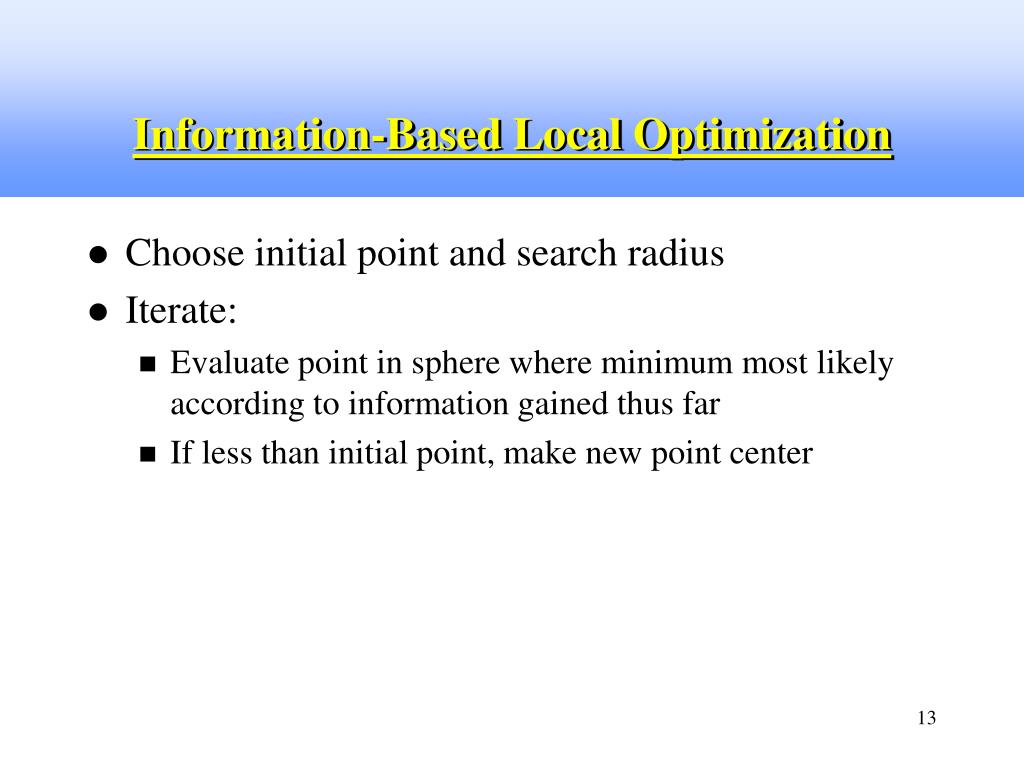 Information-Based Local Optimization

- Choose initial point and search radius
- Iterate:
  - Evaluate point in sphere where minimum most likely according to information gained thus far
  - If less than initial point, make new point center

13